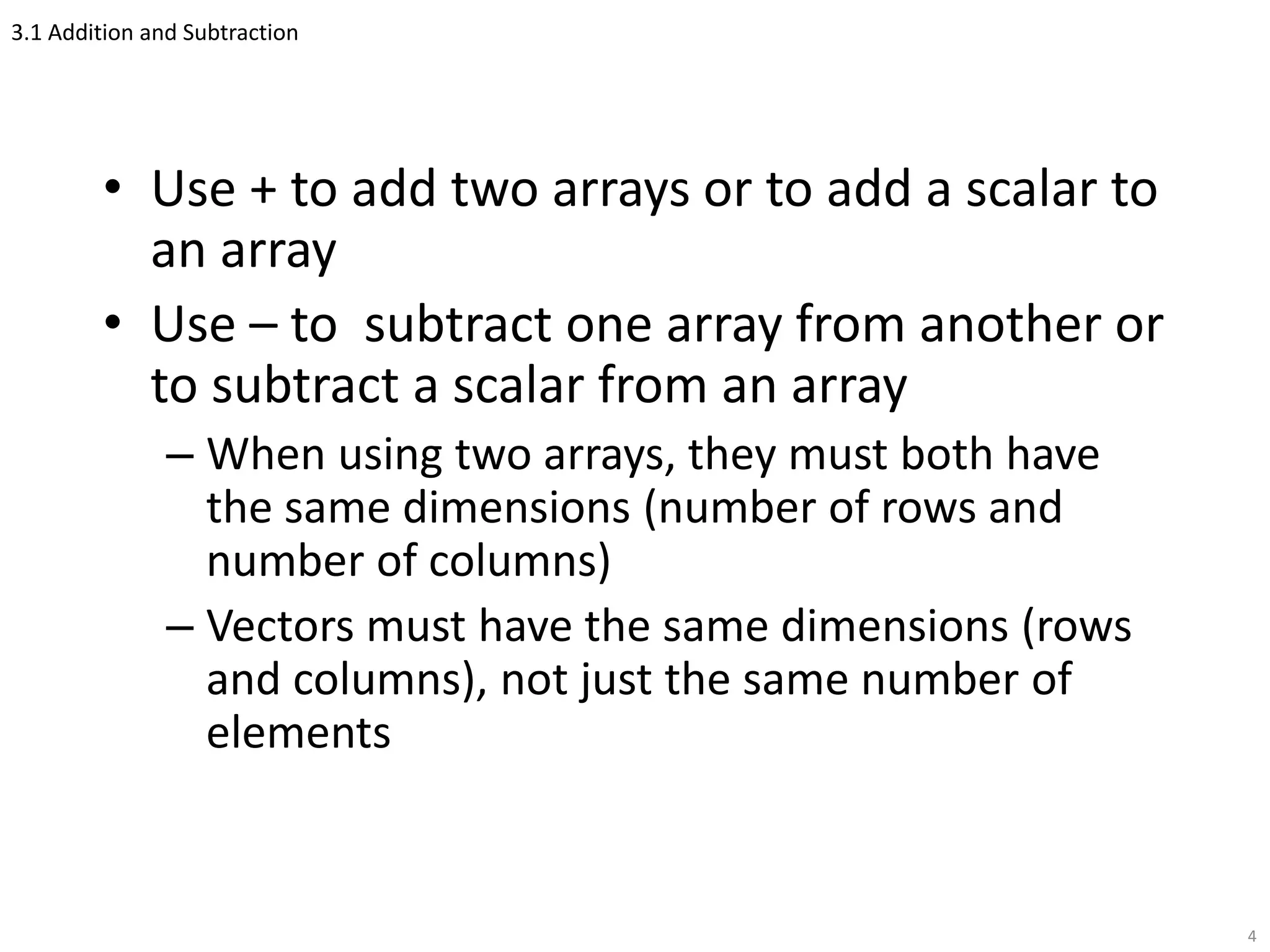 3.1 Addition and Subtraction

• Use + to add two arrays or to add a scalar to an array

• Use – to subtract one array from another or to subtract a scalar from an array

– When using two arrays, they must both have the same dimensions (number of rows and number of columns)

– Vectors must have the same dimensions (rows and columns), not just the same number of elements

4